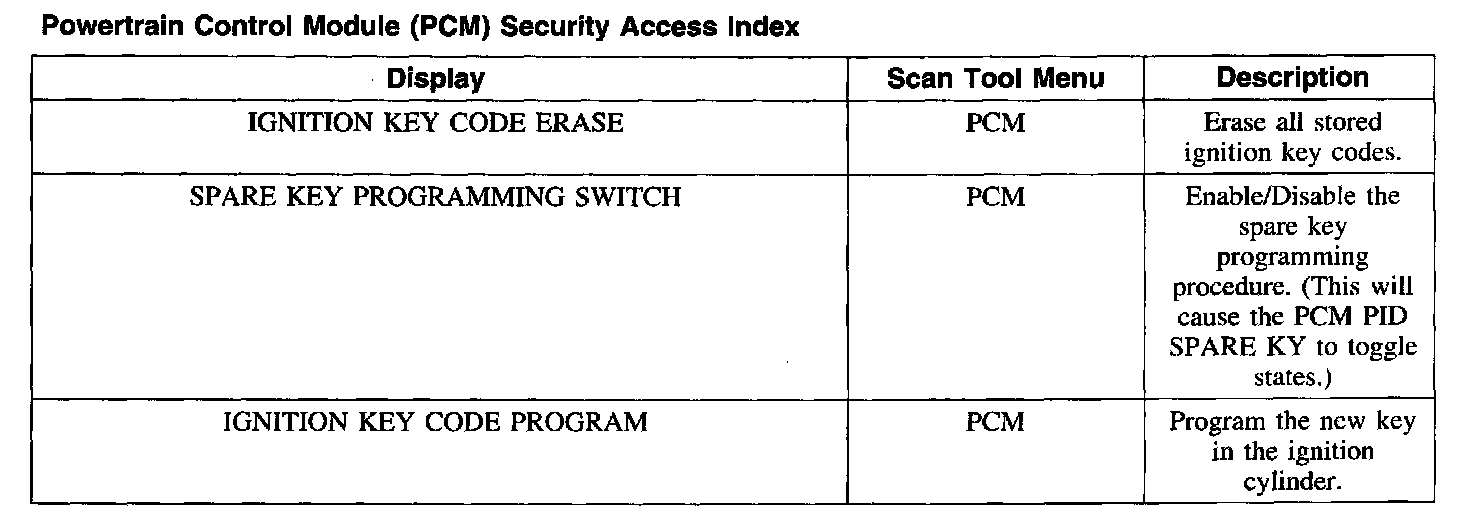 Powertrain Control Module (PCM) Security Access Index

| Display | Scan Tool Menu | Description |
|---|---|---|
| IGNITION KEY CODE ERASE | PCM | Erase all stored ignition key codes. |
| SPARE KEY PROGRAMMING SWITCH | PCM | Enable/Disable the spare key programming procedure. (This will cause the PCM PID SPARE KY to toggle states.) |
| IGNITION KEY CODE PROGRAM | PCM | Program the new key in the ignition cylinder. |